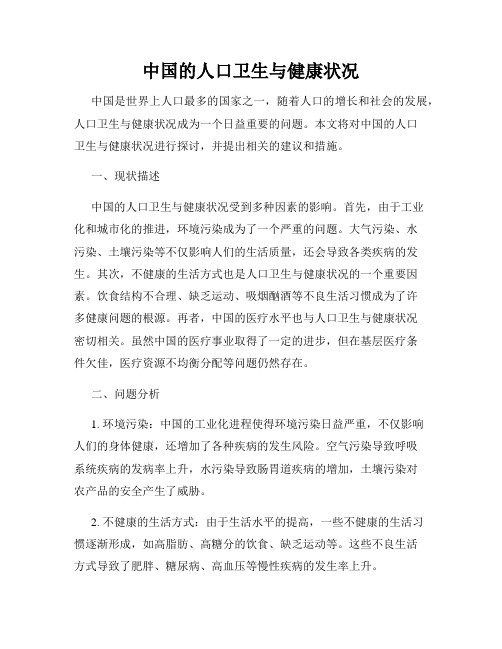 中国的人口卫生与健康状况

中国是世界上人口最多的国家之一，随着人口的增长和社会的发展，人口卫生与健康状况成为一个日益重要的问题。本文将对中国的人口卫生与健康状况进行探讨，并提出相关的建议和措施。

一、现状描述

中国的人口卫生与健康状况受到多种因素的影响。首先，由于工业化和城市化的推进，环境污染成为了一个严重的问题。大气污染、水污染、土壤污染等不仅影响人们的生活质量，还会导致各类疾病的发生。其次，不健康的生活方式也是人口卫生与健康状况的一个重要因素。饮食结构不合理、缺乏运动、吸烟酗酒等不良生活习惯成为了许多健康问题的根源。再者，中国的医疗水平也与人口卫生与健康状况密切相关。虽然中国的医疗事业取得了一定的进步，但在基层医疗条件欠佳，医疗资源不均衡分配等问题仍然存在。

二、问题分析

1. 环境污染：中国的工业化进程使得环境污染日益严重，不仅影响人们的身体健康，还增加了各种疾病的发生风险。空气污染导致呼吸系统疾病的发病率上升，水污染导致肠胃道疾病的增加，土壤污染对农产品的安全产生了威胁。

2. 不健康的生活方式：由于生活水平的提高，一些不健康的生活习惯逐渐形成，如高脂肪、高糖分的饮食、缺乏运动等。这些不良生活方式导致了肥胖、糖尿病、高血压等慢性疾病的发生率上升。